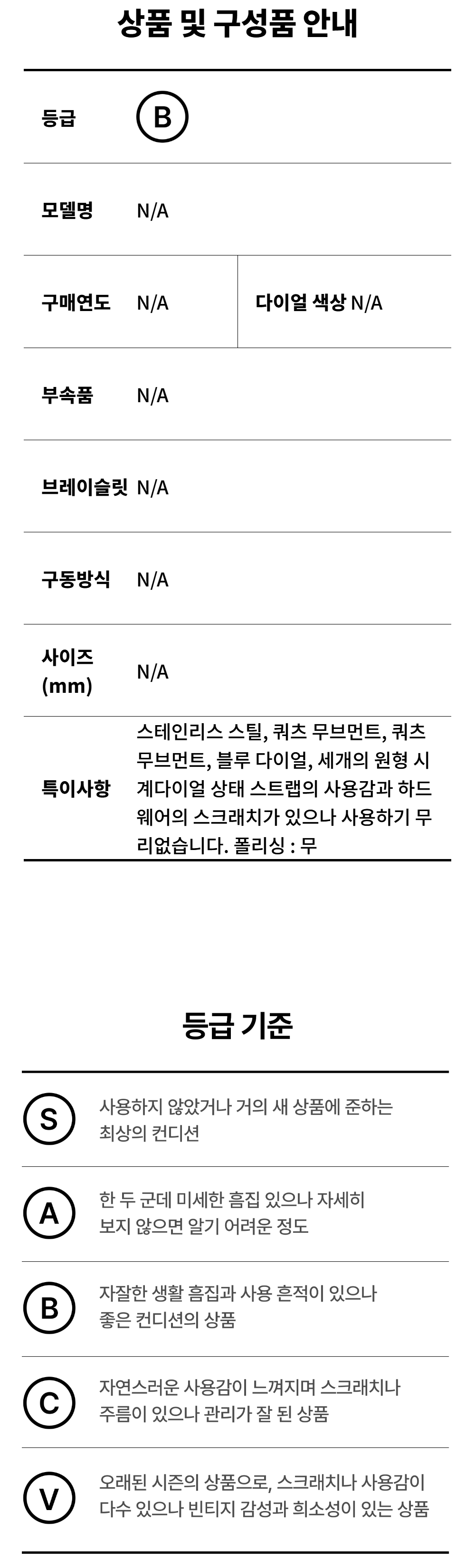 상품 및 구성품 안내

등급 B

모델명 N/A

구매연도 N/A

다이얼 색상 N/A

부속품 N/A

브레이슬릿 N/A

구동방식 N/A

사이즈 (mm) N/A

특이사항 스테인리스 스틸, 쿼츠 무브먼트, 쿼츠 무브먼트, 블루 다이얼, 세개의 원형 시계다이얼 상태 스트랩의 사용감과 하드웨어의 스크래치가 있으나 사용하기 무리없습니다. 폴리싱 : 무

등급 기준

S 사용하지 않았거나 거의 새 상품에 준하는 최상의 컨디션

A 한 두 군데 미세한 흠집 있으나 자세히 보지 않으면 알기 어려운 정도

B 자잘한 생활 흠집과 사용 흔적이 있으나 좋은 컨디션의 상품

C 자연스러운 사용감이 느껴지며 스크래치나 주름이 있으나 관리가 잘 된 상품

V 오래된 시즌의 상품으로, 스크래치나 사용감이 다수 있으나 빈티지 감성과 희소성이 있는 상품